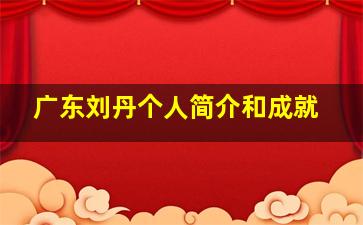 广东刘丹个人简介和成就